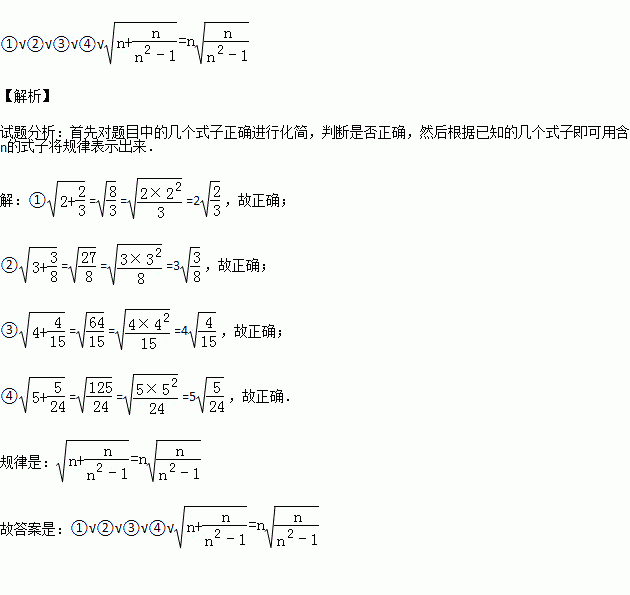 ①√②√③√④√$\sqrt{n+\frac{n}{n^2-1}}=n\sqrt{\frac{n}{n^2-1}}$

【解析】

试题分析：首先对题目中的几个式子正确进行化简，判断是否正确，然后根据已知的几个式子即可用含n的式子将规律表示出来．

解：①$\sqrt{2+\frac{2}{3}}=\sqrt{\frac{8}{3}}=\sqrt{\frac{2\times 2^2}{3}}=2\sqrt{\frac{2}{3}}$，故正确；

②$\sqrt{3+\frac{3}{8}}=\sqrt{\frac{27}{8}}=\sqrt{\frac{3\times 3^2}{8}}=3\sqrt{\frac{3}{8}}$，故正确；

③$\sqrt{4+\frac{4}{15}}=\sqrt{\frac{64}{15}}=\sqrt{\frac{4\times 4^2}{15}}=4\sqrt{\frac{4}{15}}$，故正确；

④$\sqrt{5+\frac{5}{24}}=\sqrt{\frac{125}{24}}=\sqrt{\frac{5\times 5^2}{24}}=5\sqrt{\frac{5}{24}}$，故正确．

规律是：$\sqrt{n+\frac{n}{n^2-1}}=n\sqrt{\frac{n}{n^2-1}}$

故答案是：①√②√③√④√$\sqrt{n+\frac{n}{n^2-1}}=n\sqrt{\frac{n}{n^2-1}}$